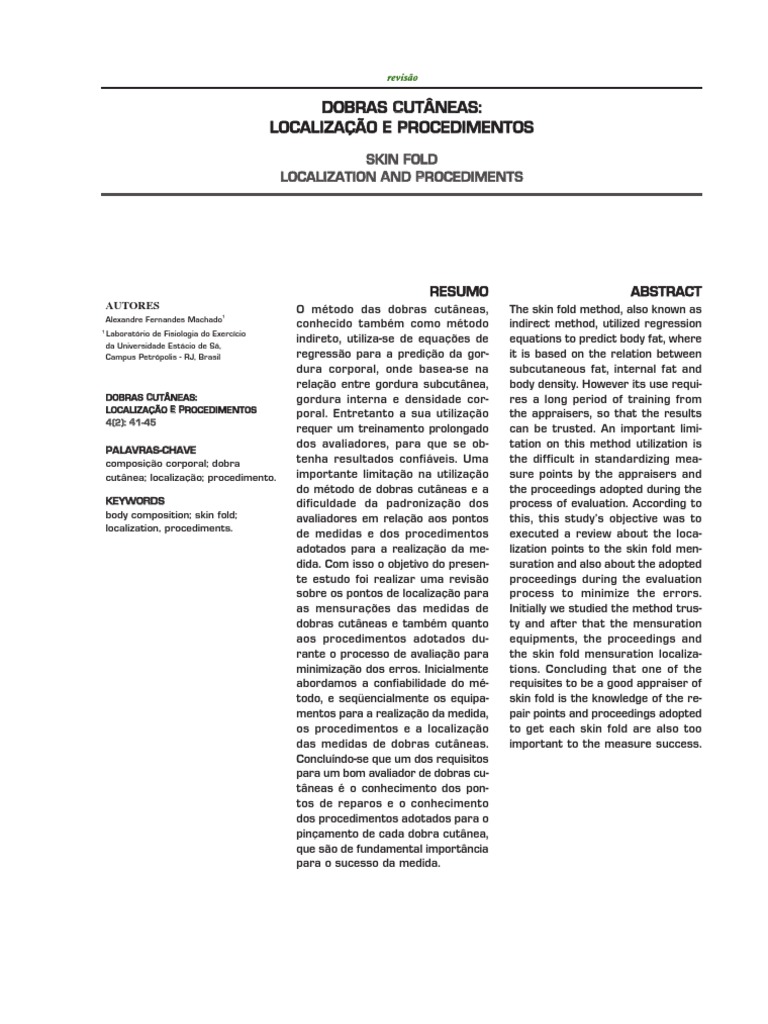 revisão

DOBRAS CUTÂNEAS:
LOCALIZAÇÃO E PROCEDIMENTOS

SKIN FOLD
LOCALIZATION AND PROCEDIMENTS

AUTORES
Alexandre Fernandes Machado$^1$
$^1$ Laboratório de Fisiologia do Exercício da Universidade Estácio de Sá, Campus Petrópolis - RJ, Brasil

DOBRAS CUTÂNEAS:
LOCALIZAÇÃO E PROCEDIMENTOS
4(2): 41-45

PALAVRAS-CHAVE
composição corporal; dobra cutânea; localização; procedimento.

KEYWORDS
body composition; skin fold; localization, procediments.

RESUMO
O método das dobras cutâneas, conhecido também como método indireto, utiliza-se de equações de regressão para a predição da gordura corporal, onde basea-se na relação entre gordura subcutânea, gordura interna e densidade corporal. Entretanto a sua utilização requer um treinamento prolongado dos avaliadores, para que se obtenha resultados confiáveis. Uma importante limitação na utilização do método de dobras cutâneas e a dificuldade da padronização dos avaliadores em relação aos pontos de medidas e dos procedimentos adotados para a realização da medida. Com isso o objetivo do presente estudo foi realizar uma revisão sobre os pontos de localização para as mensurações das medidas de dobras cutâneas e também quanto aos procedimentos adotados durante o processo de avaliação para minimização dos erros. Inicialmente abordamos a confiabilidade do método, e seqüencialmente os equipamentos para a realização da medida, os procedimentos e a localização das medidas de dobras cutâneas. Concluindo-se que um dos requisitos para um bom avaliador de dobras cutâneas é o conhecimento dos pontos de reparos e o conhecimento dos procedimentos adotados para o pinçamento de cada dobra cutânea, que são de fundamental importância para o sucesso da medida.

ABSTRACT
The skin fold method, also known as indirect method, utilized regression equations to predict body fat, where it is based on the relation between subcutaneous fat, internal fat and body density. However its use requires a long period of training from the appraisers, so that the results can be trusted. An important limitation on this method utilization is the difficult in standardizing measure points by the appraisers and the proceedings adopted during the process of evaluation. According to this, this study's objective was to executed a review about the localization points to the skin fold mensuration and also about the adopted proceedings during the evaluation process to minimize the errors. Initially we studied the method trusty and after that the mensuration equipments, the proceedings and the skin fold mensuration localizations. Concluding that one of the requisites to be a good appraiser of skin fold is the knowledge of the repair points and proceedings adopted to get each skin fold are also too important to the measure success.